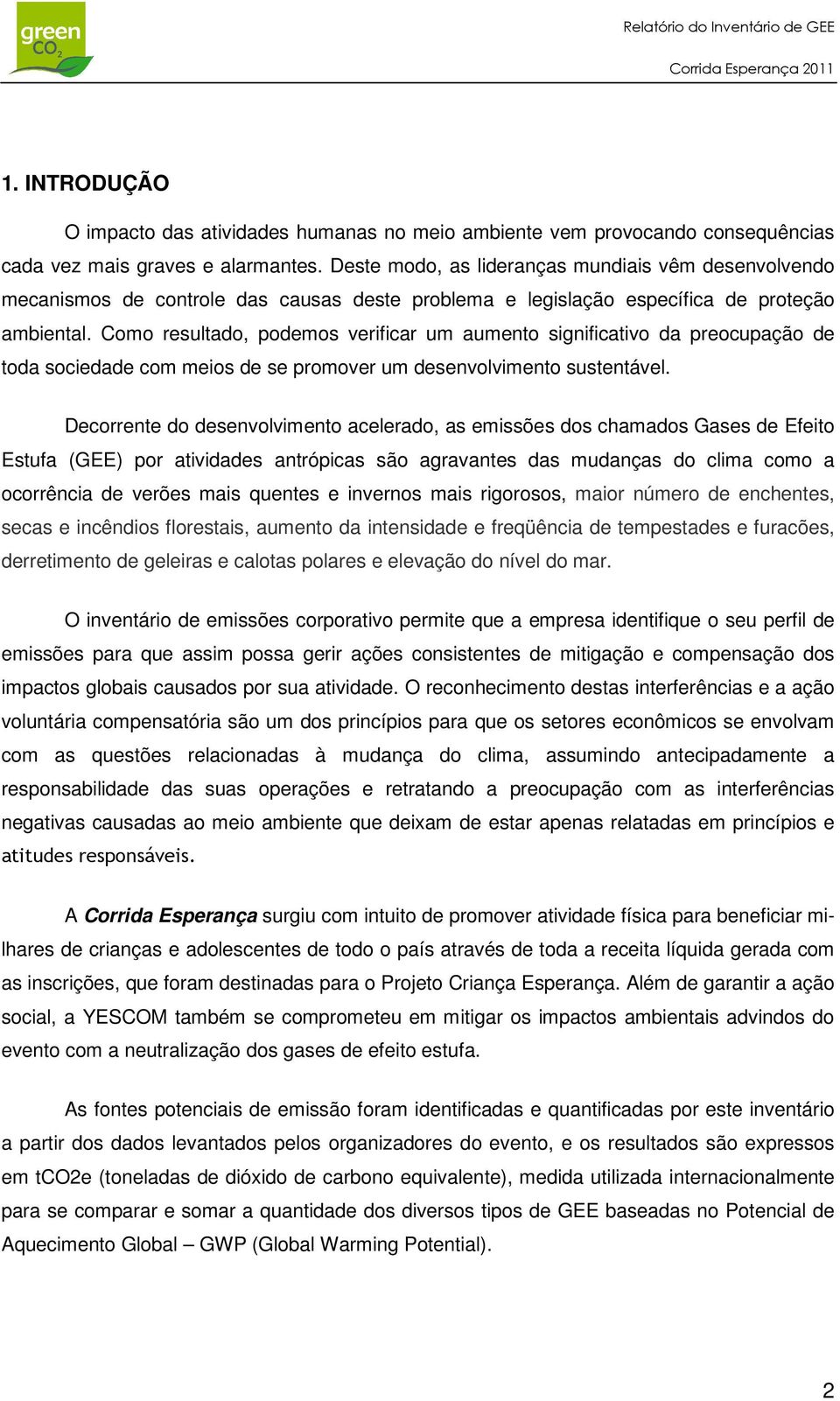 green $CO_2$

Relatório do Inventário de GEE

Corrida Esperança 2011

1. INTRODUÇÃO

O impacto das atividades humanas no meio ambiente vem provocando consequências cada vez mais graves e alarmantes. Deste modo, as lideranças mundiais vêm desenvolvendo mecanismos de controle das causas deste problema e legislação específica de proteção ambiental. Como resultado, podemos verificar um aumento significativo da preocupação de toda sociedade com meios de se promover um desenvolvimento sustentável.

Decorrente do desenvolvimento acelerado, as emissões dos chamados Gases de Efeito Estufa (GEE) por atividades antrópicas são agravantes das mudanças do clima como a ocorrência de verões mais quentes e invernos mais rigorosos, maior número de enchentes, secas e incêndios florestais, aumento da intensidade e freqüência de tempestades e furacões, derretimento de geleiras e calotas polares e elevação do nível do mar.

O inventário de emissões corporativo permite que a empresa identifique o seu perfil de emissões para que assim possa gerir ações consistentes de mitigação e compensação dos impactos globais causados por sua atividade. O reconhecimento destas interferências e a ação voluntária compensatória são um dos princípios para que os setores econômicos se envolvam com as questões relacionadas à mudança do clima, assumindo antecipadamente a responsabilidade das suas operações e retratando a preocupação com as interferências negativas causadas ao meio ambiente que deixam de estar apenas relatadas em princípios e atitudes responsáveis.

A Corrida Esperança surgiu com intuito de promover atividade física para beneficiar milhares de crianças e adolescentes de todo o país através de toda a receita líquida gerada com as inscrições, que foram destinadas para o Projeto Criança Esperança. Além de garantir a ação social, a YESCOM também se comprometeu em mitigar os impactos ambientais advindos do evento com a neutralização dos gases de efeito estufa.

As fontes potenciais de emissão foram identificadas e quantificadas por este inventário a partir dos dados levantados pelos organizadores do evento, e os resultados são expressos em tCO2e (toneladas de dióxido de carbono equivalente), medida utilizada internacionalmente para se comparar e somar a quantidade dos diversos tipos de GEE baseadas no Potencial de Aquecimento Global – GWP (Global Warming Potential).

2